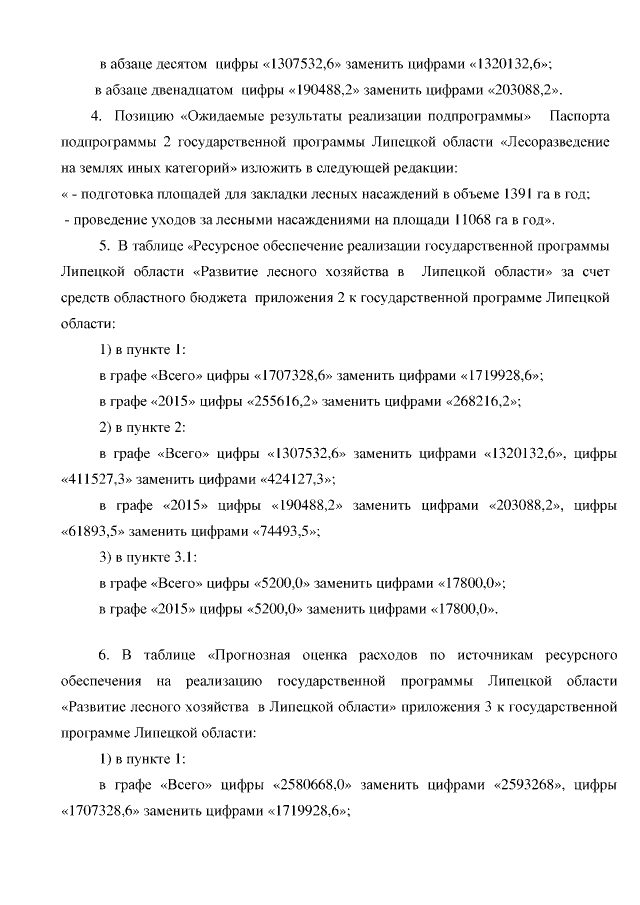 в абзаце десятом цифры «1307532,6» заменить цифрами «1320132,6»;

в абзаце двенадцатом цифры «190488,2» заменить цифрами «203088,2».

4. Позицию «Ожидаемые результаты реализации подпрограммы» Паспорта подпрограммы 2 государственной программы Липецкой области «Лесоразведение на землях иных категорий» изложить в следующей редакции:

« - подготовка площадей для закладки лесных насаждений в объеме 1391 га в год;

- проведение уходов за лесными насаждениями на площади 11068 га в год».

5. В таблице «Ресурсное обеспечение реализации государственной программы Липецкой области «Развитие лесного хозяйства в Липецкой области» за счет средств областного бюджета приложения 2 к государственной программе Липецкой области:

1) в пункте 1:

в графе «Всего» цифры «1707328,6» заменить цифрами «1719928,6»;

в графе «2015» цифры «255616,2» заменить цифрами «268216,2»;

2) в пункте 2:

в графе «Всего» цифры «1307532,6» заменить цифрами «1320132,6», цифры «411527,3» заменить цифрами «424127,3»;

в графе «2015» цифры «190488,2» заменить цифрами «203088,2», цифры «61893,5» заменить цифрами «74493,5»;

3) в пункте 3.1:

в графе «Всего» цифры «5200,0» заменить цифрами «17800,0»;

в графе «2015» цифры «5200,0» заменить цифрами «17800,0».

6. В таблице «Прогнозная оценка расходов по источникам ресурсного обеспечения на реализацию государственной программы Липецкой области «Развитие лесного хозяйства в Липецкой области» приложения 3 к государственной программе Липецкой области:

1) в пункте 1:

в графе «Всего» цифры «2580668,0» заменить цифрами «2593268», цифры «1707328,6» заменить цифрами «1719928,6»;